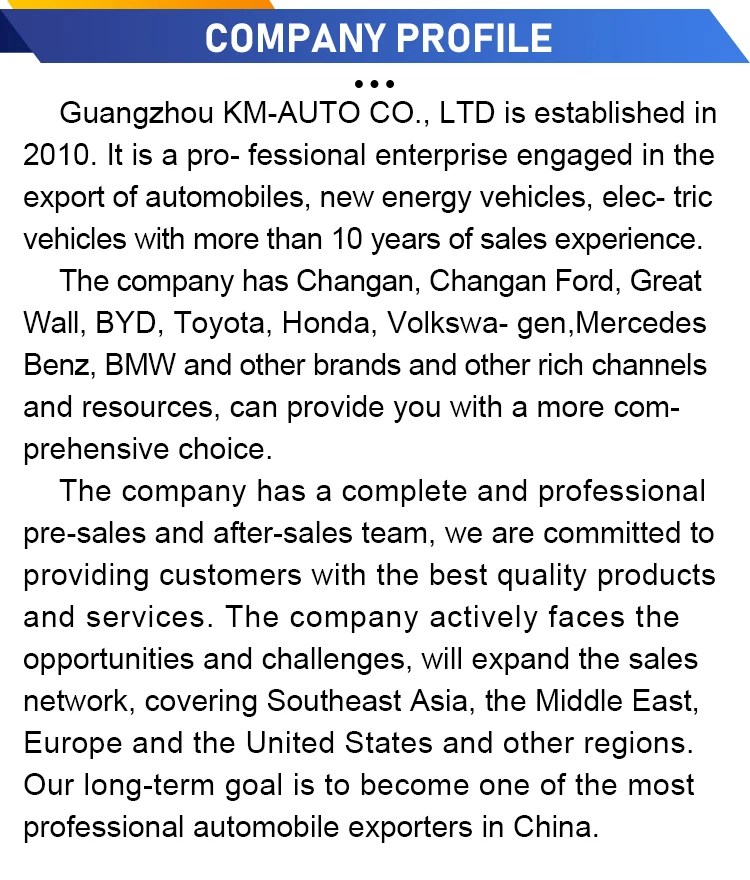 COMPANY PROFILE

•••

Guangzhou KM-AUTO CO., LTD is established in 2010. It is a pro- fessional enterprise engaged in the export of automobiles, new energy vehicles, elec- tric vehicles with more than 10 years of sales experience.

The company has Changan, Changan Ford, Great Wall, BYD, Toyota, Honda, Volkswa- gen,Mercedes Benz, BMW and other brands and other rich channels and resources, can provide you with a more comprehensive choice.

The company has a complete and professional pre-sales and after-sales team, we are committed to providing customers with the best quality products and services. The company actively faces the opportunities and challenges, will expand the sales network, covering Southeast Asia, the Middle East, Europe and the United States and other regions. Our long-term goal is to become one of the most professional automobile exporters in China.